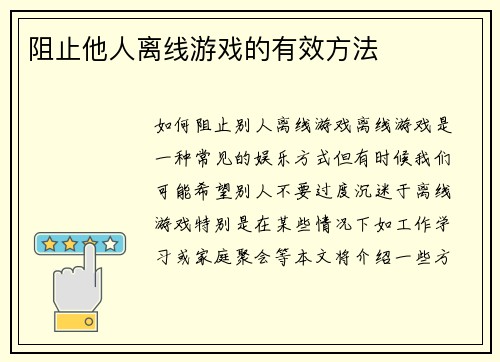 阻止他人离线游戏的有效方法

如何阻止别人离线游戏离线游戏是一种常见的娱乐方式但有时候我们可能希望别人不要过度沉迷于离线游戏特别是在某些情况下如工作学习或家庭聚会等本文将介绍一些方